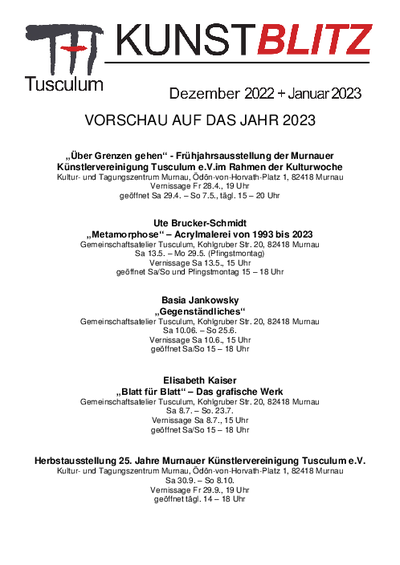 Tusculum

KUNSTBLITZ

Dezember 2022 + Januar 2023

VORSCHAU AUF DAS JAHR 2023

„Über Grenzen gehen“ - Frühjahrsausstellung der Murnauer Künstlervereinigung Tusculum e.V.im Rahmen der Kulturwoche
Kultur- und Tagungszentrum Murnau, Ödön-von-Horvath-Platz 1, 82418 Murnau
Vernissage Fr 28.4., 19 Uhr
geöffnet Sa 29.4. – So 7.5., tägl. 15 – 20 Uhr

Ute Brucker-Schmidt
„Metamorphose“ – Acrylmalerei von 1993 bis 2023
Gemeinschaftsatelier Tusculum, Kohlgruber Str. 20, 82418 Murnau
Sa 13.5. – Mo 29.5. (Pfingstmontag)
Vernissage Sa 13.5., 15 Uhr
geöffnet Sa/So und Pfingstmontag 15 – 18 Uhr

Basia Jankowsky
„Gegenständliches“
Gemeinschaftsatelier Tusculum, Kohlgruber Str. 20, 82418 Murnau
Sa 10.06. – So 25.6.
Vernissage Sa 10.6., 15 Uhr
geöffnet Sa/So 15 – 18 Uhr

Elisabeth Kaiser
„Blatt für Blatt“ – Das grafische Werk
Gemeinschaftsatelier Tusculum, Kohlgruber Str. 20, 82418 Murnau
Sa 8.7. – So. 23.7.
Vernissage Sa 8.7., 15 Uhr
geöffnet Sa/So 15 – 18 Uhr

Herbstausstellung 25. Jahre Murnauer Künstlervereinigung Tusculum e.V.
Kultur- und Tagungszentrum Murnau, Ödön-von-Horvath-Platz 1, 82418 Murnau
Sa 30.9. – So 8.10.
Vernissage Fr 29.9., 19 Uhr
geöffnet tägl. 14 – 18 Uhr